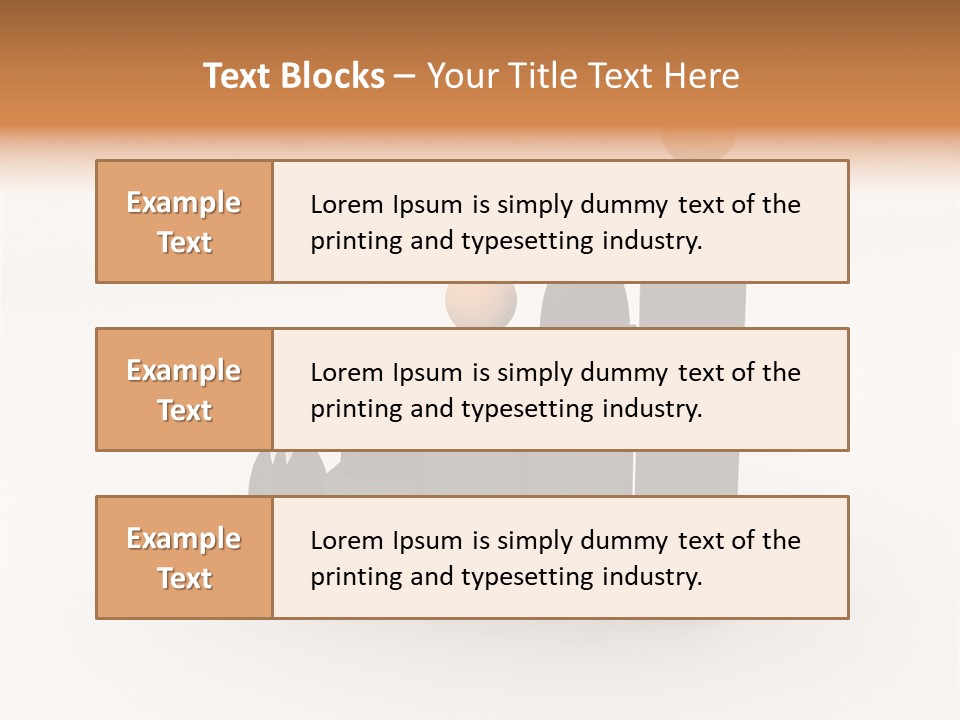 Text Blocks – Your Title Text Here

Example Text

Lorem Ipsum is simply dummy text of the printing and typesetting industry.

Example Text

Lorem Ipsum is simply dummy text of the printing and typesetting industry.

Example Text

Lorem Ipsum is simply dummy text of the printing and typesetting industry.